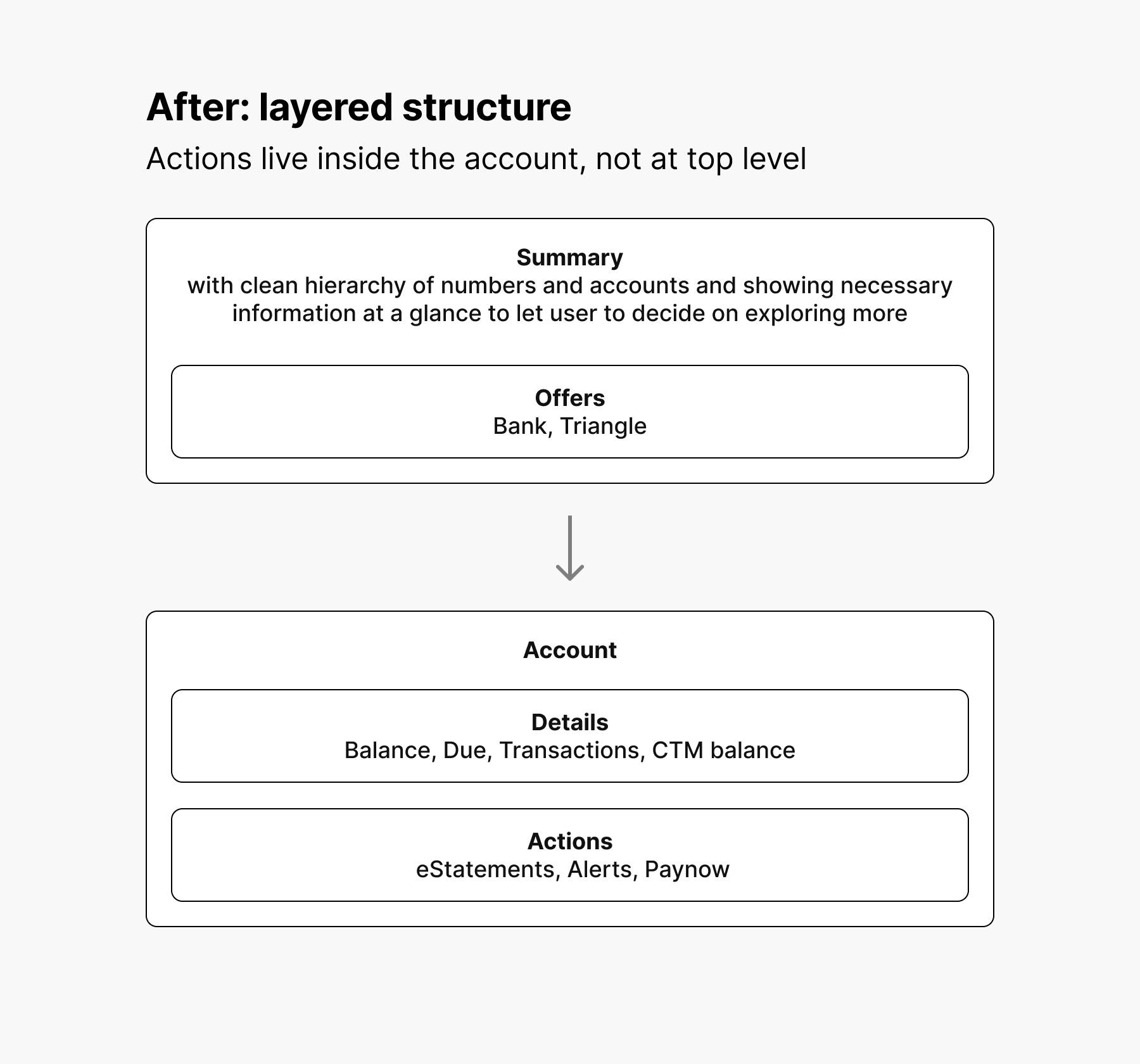 After: layered structure

Actions live inside the account, not at top level

Summary
with clean hierarchy of numbers and accounts and showing necessary information at a glance to let user to decide on exploring more

Offers
Bank, Triangle

Account

Details
Balance, Due, Transactions, CTM balance

Actions
eStatements, Alerts, Paynow